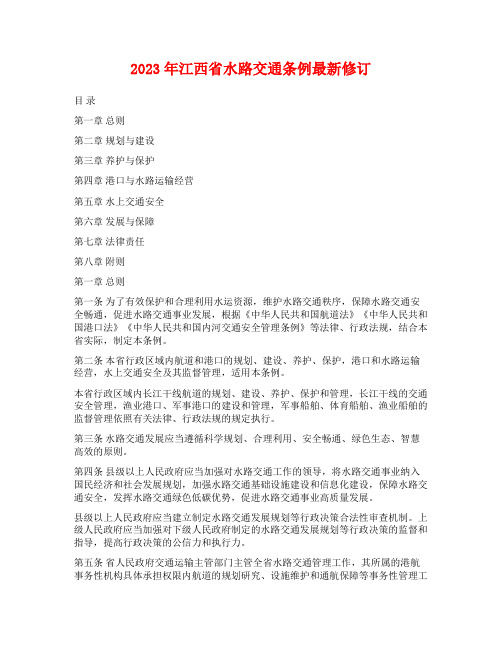 2023 年江西省水路交通条例最新修订

目 录

第一章 总则

第二章 规划与建设

第三章 养护与保护

第四章 港口与水路运输经营

第五章 水上交通安全

第六章 发展与保障

第七章 法律责任

第八章 附则

第一章 总则

第一条 为了有效保护和合理利用水运资源，维护水路交通秩序，保障水路交通安全畅通，促进水路交通事业发展，根据《中华人民共和国航道法》《中华人民共和国港口法》《中华人民共和国内河交通安全管理条例》等法律、行政法规，结合本省实际，制定本条例。

第二条 本省行政区域内航道和港口的规划、建设、养护、保护，港口和水路运输经营，水上交通安全及其监督管理，适用本条例。

本省行政区域内长江干线航道的规划、建设、养护、保护和管理，长江干线的交通安全管理，渔业港口、军事港口的建设和管理，军事船舶、体育船舶、渔业船舶的监督管理依照有关法律、行政法规的规定执行。

第三条 水路交通发展应当遵循科学规划、合理利用、安全畅通、绿色生态、智慧高效的原则。

第四条 县级以上人民政府应当加强对水路交通工作的领导，将水路交通事业纳入国民经济和社会发展规划，加强水路交通基础设施建设和信息化建设，保障水路交通安全，发挥水路交通绿色低碳优势，促进水路交通事业高质量发展。

县级以上人民政府应当建立制定水路交通发展规划等行政决策合法性审查机制。上级人民政府应当加强对下级人民政府制定的水路交通发展规划等行政决策的监督和指导，提高行政决策的公信力和执行力。

第五条 省人民政府交通运输主管部门主管全省水路交通管理工作，其所属的港航事务性机构具体承担权限内航道的规划研究、设施维护和通航保障等事务性管理工